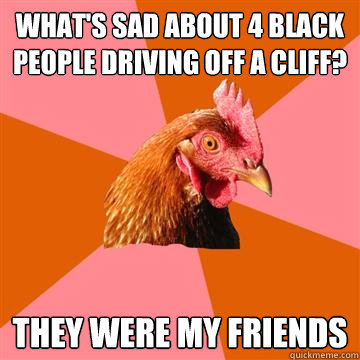 WHAT'S SAD ABOUT 4 BLACK PEOPLE DRIVING OFF A CLIFF?

THEY WERE MY FRIENDS

quickmeme.com